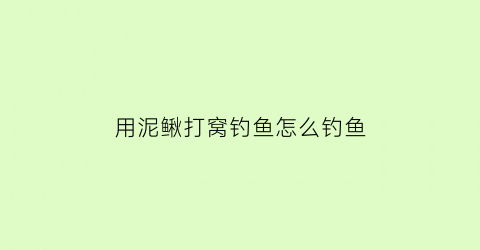 用泥鳅打窝钓鱼怎么钓鱼